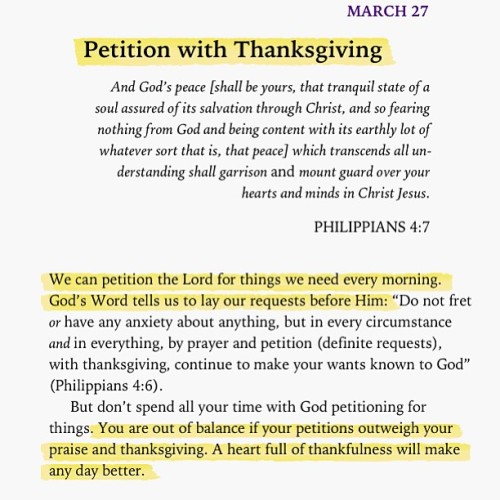 MARCH 27

Petition with Thanksgiving

And God's peace [shall be yours, that tranquil state of a soul assured of its salvation through Christ, and so fearing nothing from God and being content with its earthly lot of whatever sort that is, that peace] which transcends all understanding shall garrison and mount guard over your hearts and minds in Christ Jesus.

PHILIPPIANS 4:7

We can petition the Lord for things we need every morning. God's Word tells us to lay our requests before Him: "Do not fret or have any anxiety about anything, but in every circumstance and in everything, by prayer and petition (definite requests), with thanksgiving, continue to make your wants known to God" (Philippians 4:6).

But don't spend all your time with God petitioning for things. You are out of balance if your petitions outweigh your praise and thanksgiving. A heart full of thankfulness will make any day better.